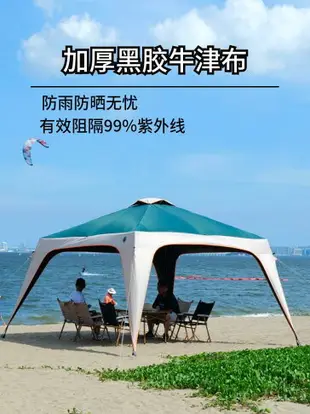 加厚黑胶牛津布

防雨防晒无忧

有效阻隔99%紫外线